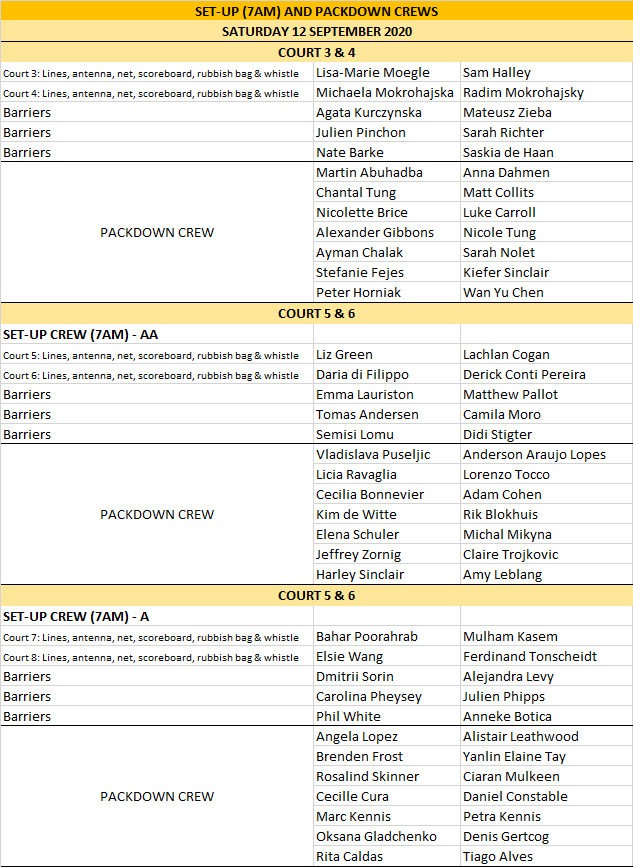 | SET-UP (7AM) AND PACKDOWN CREWS | | |
|---|---|---|
| SATURDAY 12 SEPTEMBER 2020 | | |
| COURT 3 & 4 | | |
| Court 3: Lines, antenna, net, scoreboard, rubbish bag & whistle | Lisa-Marie Moegle | Sam Halley |
| Court 4: Lines, antenna, net, scoreboard, rubbish bag & whistle | Michaela Mokrohajska | Radim Mokrohajsky |
| Barriers | Agata Kurczynska | Mateusz Zieba |
| Barriers | Julien Pinchon | Sarah Richter |
| Barriers | Nate Barke | Saskia de Haan |
| PACKDOWN CREW | Martin Abuhadba | Anna Dahmen |
| | Chantal Tung | Matt Collits |
| | Nicolette Brice | Luke Carroll |
| | Alexander Gibbons | Nicole Tung |
| | Ayman Chalak | Sarah Nolet |
| | Stefanie Fejes | Kiefer Sinclair |
| | Peter Horniak | Wan Yu Chen |
| COURT 5 & 6 | | |
| SET-UP CREW (7AM) - AA | | |
| Court 5: Lines, antenna, net, scoreboard, rubbish bag & whistle | Liz Green | Lachlan Cogan |
| Court 6: Lines, antenna, net, scoreboard, rubbish bag & whistle | Daria di Filippo | Derick Conti Pereira |
| Barriers | Emma Lauriston | Matthew Pallot |
| Barriers | Tomas Andersen | Camila Moro |
| Barriers | Semisi Lomu | Didi Stigter |
| PACKDOWN CREW | Vladislava Puseljic | Anderson Araujo Lopes |
| | Licia Ravaglia | Lorenzo Tocco |
| | Cecilia Bonnevier | Adam Cohen |
| | Kim de Witte | Rik Blokhuis |
| | Elena Schuler | Michal Mikyna |
| | Jeffrey Zornig | Claire Trojkovic |
| | Harley Sinclair | Amy Leblang |
| COURT 5 & 6 | | |
| SET-UP CREW (7AM) - A | | |
| Court 7: Lines, antenna, net, scoreboard, rubbish bag & whistle | Bahar Poorahrab | Mulham Kasem |
| Court 8: Lines, antenna, net, scoreboard, rubbish bag & whistle | Elsie Wang | Ferdinand Tonscheidt |
| Barriers | Dmitrii Sorin | Alejandra Levy |
| Barriers | Carolina Pheysey | Julien Phipps |
| Barriers | Phil White | Anneke Botica |
| PACKDOWN CREW | Angela Lopez | Alistair Leathwood |
| | Brenden Frost | Yanlin Elaine Tay |
| | Rosalind Skinner | Ciaran Mulkeen |
| | Cecille Cura | Daniel Constable |
| | Marc Kennis | Petra Kennis |
| | Oksana Gladchenko | Denis Gertcog |
| | Rita Caldas | Tiago Alves |